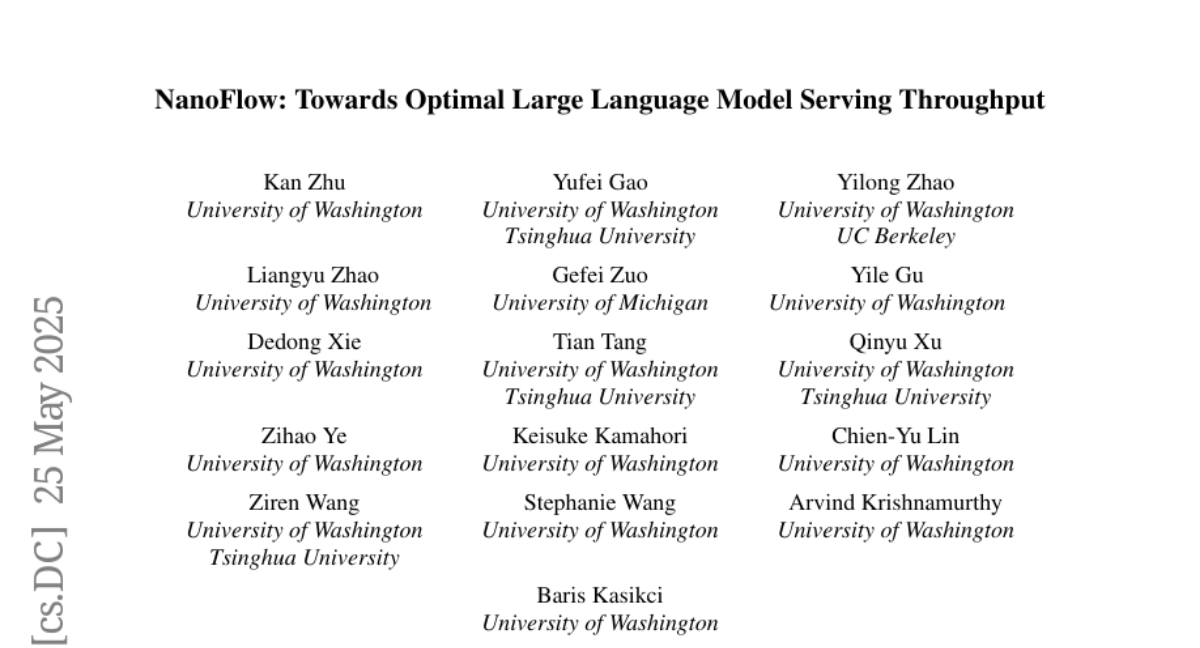 NanoFlow: Towards Optimal Large Language Model Serving Throughput

Kan Zhu
University of Washington

Yufei Gao
University of Washington
Tsinghua University

Yilong Zhao
University of Washington
UC Berkeley

Liangyu Zhao
University of Washington

Gefei Zuo
University of Michigan

Yile Gu
University of Washington

Dedong Xie
University of Washington

Tian Tang
University of Washington
Tsinghua University

Qinyu Xu
University of Washington
Tsinghua University

Zihao Ye
University of Washington

Keisuke Kamahori
University of Washington

Chien-Yu Lin
University of Washington

Ziren Wang
University of Washington
Tsinghua University

Stephanie Wang
University of Washington

Arvind Krishnamurthy
University of Washington

Baris Kasikci
University of Washington

[cs.DC] 25 May 2025